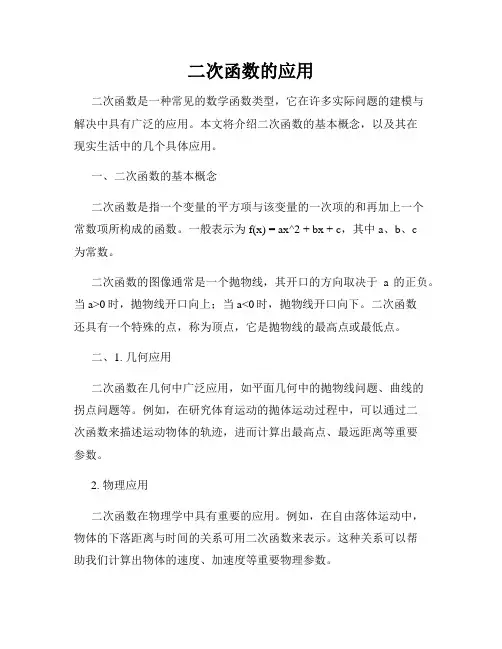 二次函数的应用

二次函数是一种常见的数学函数类型，它在许多实际问题的建模与解决中具有广泛的应用。本文将介绍二次函数的基本概念，以及其在现实生活中的几个具体应用。

一、二次函数的基本概念

二次函数是指一个变量的平方项与该变量的一次项的和再加上一个常数项所构成的函数。一般表示为 f(x) = ax^2 + bx + c，其中 a、b、c 为常数。

二次函数的图像通常是一个抛物线，其开口的方向取决于 a 的正负。当 a>0 时，抛物线开口向上；当 a<0 时，抛物线开口向下。二次函数还具有一个特殊的点，称为顶点，它是抛物线的最高点或最低点。

二、1. 几何应用

二次函数在几何中广泛应用，如平面几何中的抛物线问题、曲线的拐点问题等。例如，在研究体育运动的抛体运动过程中，可以通过二次函数来描述运动物体的轨迹，进而计算出最高点、最远距离等重要参数。

2. 物理应用

二次函数在物理学中具有重要的应用。例如，在自由落体运动中，物体的下落距离与时间的关系可用二次函数来表示。这种关系可以帮助我们计算出物体的速度、加速度等重要物理参数。